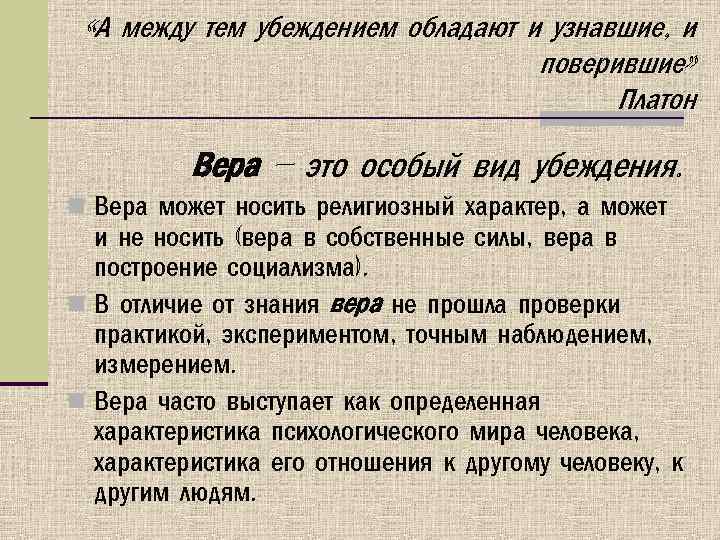 «А между тем убеждением обладают и узнавшие, и поверившие»
Платон

Вера – это особый вид убеждения.

Вера может носить религиозный характер, а может и не носить (вера в собственные силы, вера в построение социализма).

В отличие от знания вера не прошла проверки практикой, экспериментом, точным наблюдением, измерением.

Вера часто выступает как определенная характеристика психологического мира человека, характеристика его отношения к другому человеку, к другим людям.